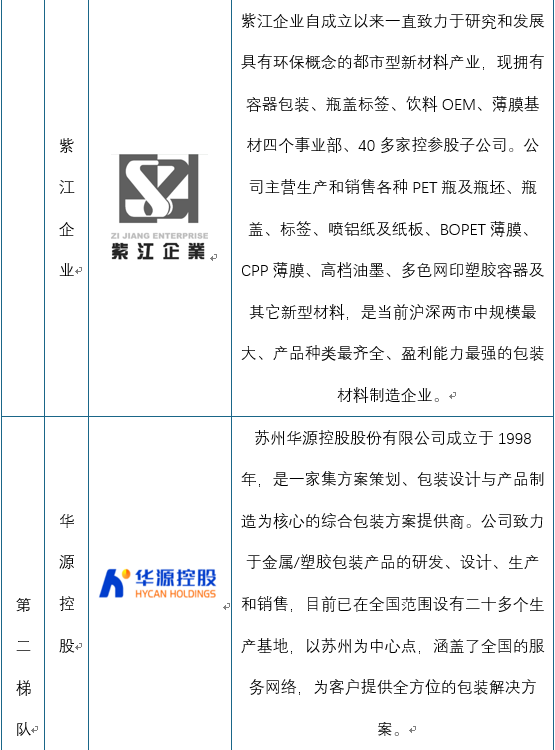 | | 紫江企业 | ZI JIANG ENTERPRISE 紫江企業 | 紫江企业自成立以来一直致力于研究和发展具有环保概念的都市型新材料产业，现拥有容器包装、瓶盖标签、饮料 OEM、薄膜基材四个事业部、40 多家控参股子公司。公司主营生产和销售各种 PET 瓶及瓶坯、瓶盖、标签、喷铝纸及纸板、BOPET 薄膜、CPP 薄膜、高档油墨、多色网印塑胶容器及其它新型材料，是当前沪深两市中规模最大、产品种类最齐全、盈利能力最强的包装材料制造企业。 |
|---|---|---|---|
| 第二梯队 | 华源控股 | 华源控股 HYCAN HOLDINGS | 苏州华源控股股份有限公司成立于 1998 年，是一家集方案策划、包装设计与产品制造为核心的综合包装方案提供商。公司致力于金属/塑胶包装产品的研发、设计、生产和销售，目前已在全国范围设有二十多个生产基地，以苏州为中心点，涵盖了全国的服务网络，为客户提供全方位的包装解决方案。 |